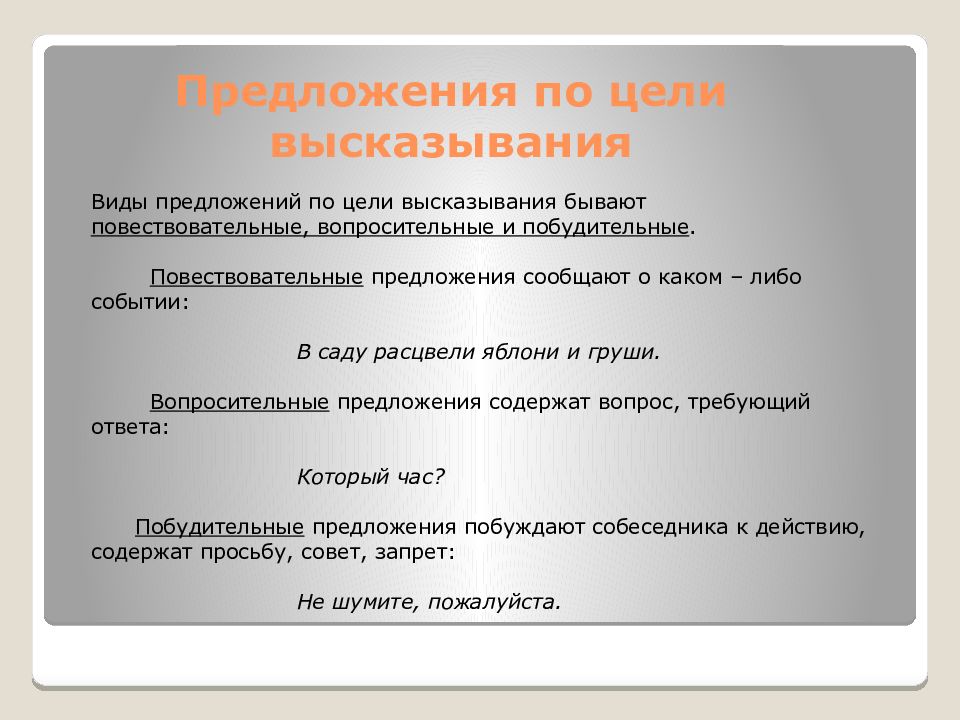 Предложения по цели высказывания

Виды предложений по цели высказывания бывают повествовательные, вопросительные и побудительные.

Повествовательные предложения сообщают о каком – либо событии:

В саду расцвели яблони и груши.

Вопросительные предложения содержат вопрос, требующий ответа:

Который час?

Побудительные предложения побуждают собеседника к действию, содержат просьбу, совет, запрет:

Не шумите, пожалуйста.